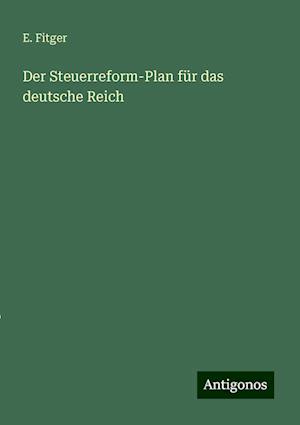 E. Fitger

Der Steuerreform-Plan für das deutsche Reich

Antigonos